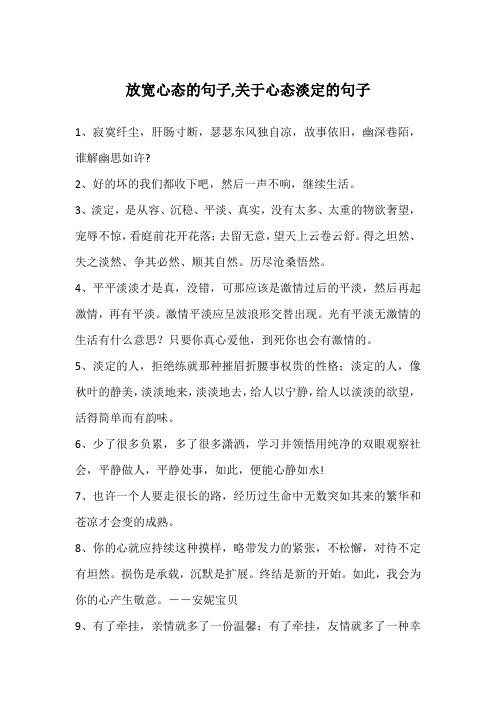 放宽心态的句子,关于心态淡定的句子

1、寂寞纤尘，肝肠寸断，瑟瑟东风独自凉，故事依旧，幽深巷陌，谁解幽思如许?

2、好的坏的我们都收下吧，然后一声不响，继续生活。

3、淡定，是从容、沉稳、平淡、真实，没有太多、太重的物欲奢望，宠辱不惊，看庭前花开花落；去留无意，望天上云卷云舒。得之坦然、失之淡然、争其必然、顺其自然。历尽沧桑悟然。

4、平平淡淡才是真，没错，可那应该是激情过后的平淡，然后再起激情，再有平淡。激情平淡应呈波浪形交替出现。光有平淡无激情的生活有什么意思？只要你真心爱他，到死你也会有激情的。

5、淡定的人，拒绝练就那种摧眉折腰事权贵的性格；淡定的人，像秋叶的静美，淡淡地来，淡淡地去，给人以宁静，给人以淡淡的欲望，活得简单而有韵味。

6、少了很多负累，多了很多潇洒，学习并领悟用纯净的双眼观察社会，平静做人，平静处事，如此，便能心静如水!

7、也许一个人要走很长的路，经历过生命中无数突如其来的繁华和苍凉才会变的成熟。

8、你的心就应持续这种摸样，略带发力的紧张，不松懈，对待不定有坦然。损伤是承载，沉默是扩展。终结是新的开始。如此，我会为你的心产生敬意。——安妮宝贝

9、有了牵挂，亲情就多了一份温馨；有了牵挂，友情就多了一种幸